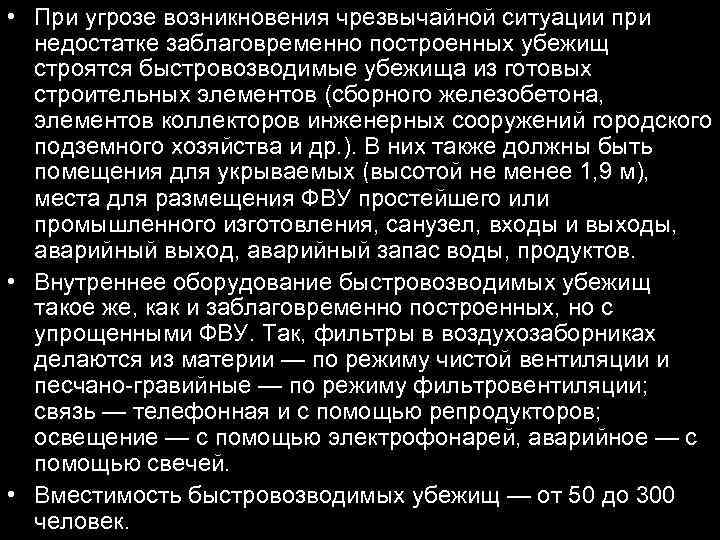 • При угрозе возникновения чрезвычайной ситуации при недостатке заблаговременно построенных убежищ строятся быстровозводимые убежища из готовых строительных элементов (сборного железобетона, элементов коллекторов инженерных сооружений городского подземного хозяйства и др.). В них также должны быть помещения для укрываемых (высотой не менее 1,9 м), места для размещения ФВУ простейшего или промышленного изготовления, санузел, входы и выходы, аварийный выход, аварийный запас воды, продуктов.

• Внутреннее оборудование быстровозводимых убежищ такое же, как и заблаговременно построенных, но с упрощенными ФВУ. Так, фильтры в воздухозаборниках делаются из материи — по режиму чистой вентиляции и песчано-гравийные — по режиму фильтровентиляции; связь — телефонная и с помощью репродукторов; освещение — с помощью электрофонарей, аварийное — с помощью свечей.

• Вместимость быстровозводимых убежищ — от 50 до 300 человек.